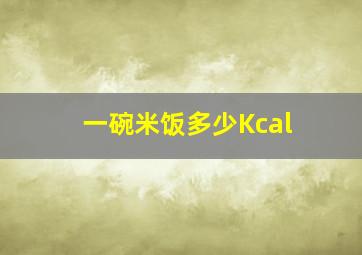 一碗米饭多少Kcal